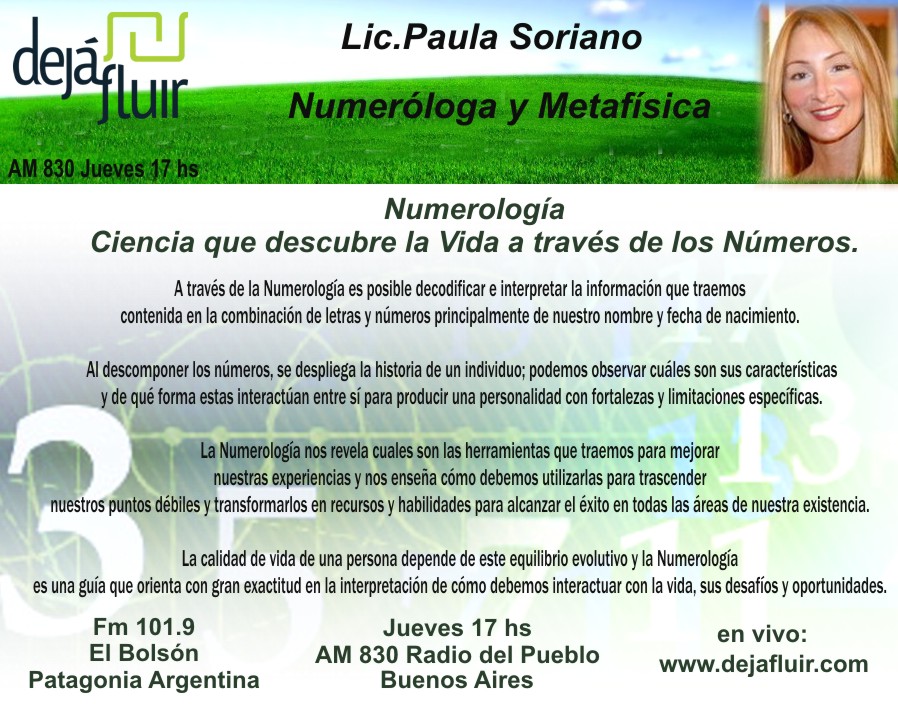 dejá fluir

AM 830 Jueves 17 hs

Lic.Paula Soriano

Numeróloga y Metafísica

Numerología
Ciencia que descubre la Vida a través de los Números.

A través de la Numerología es posible decodificar e interpretar la información que traemos contenida en la combinación de letras y números principalmente de nuestro nombre y fecha de nacimiento.

Al descomponer los números, se despliega la historia de un individuo; podemos observar cuáles son sus características y de qué forma estas interactúan entre sí para producir una personalidad con fortalezas y limitaciones específicas.

La Numerología nos revela cuales son las herramientas que traemos para mejorar nuestras experiencias y nos enseña cómo debemos utilizarlas para trascender nuestros puntos débiles y transformarlos en recursos y habilidades para alcanzar el éxito en todas las áreas de nuestra existencia.

La calidad de vida de una persona depende de este equilibrio evolutivo y la Numerología es una guía que orienta con gran exactitud en la interpretación de cómo debemos interactuar con la vida, sus desafíos y oportunidades.

Fm 101.9
El Bolsón
Patagonia Argentina

Jueves 17 hs
AM 830 Radio del Pueblo
Buenos Aires

en vivo:
www.dejafluir.com